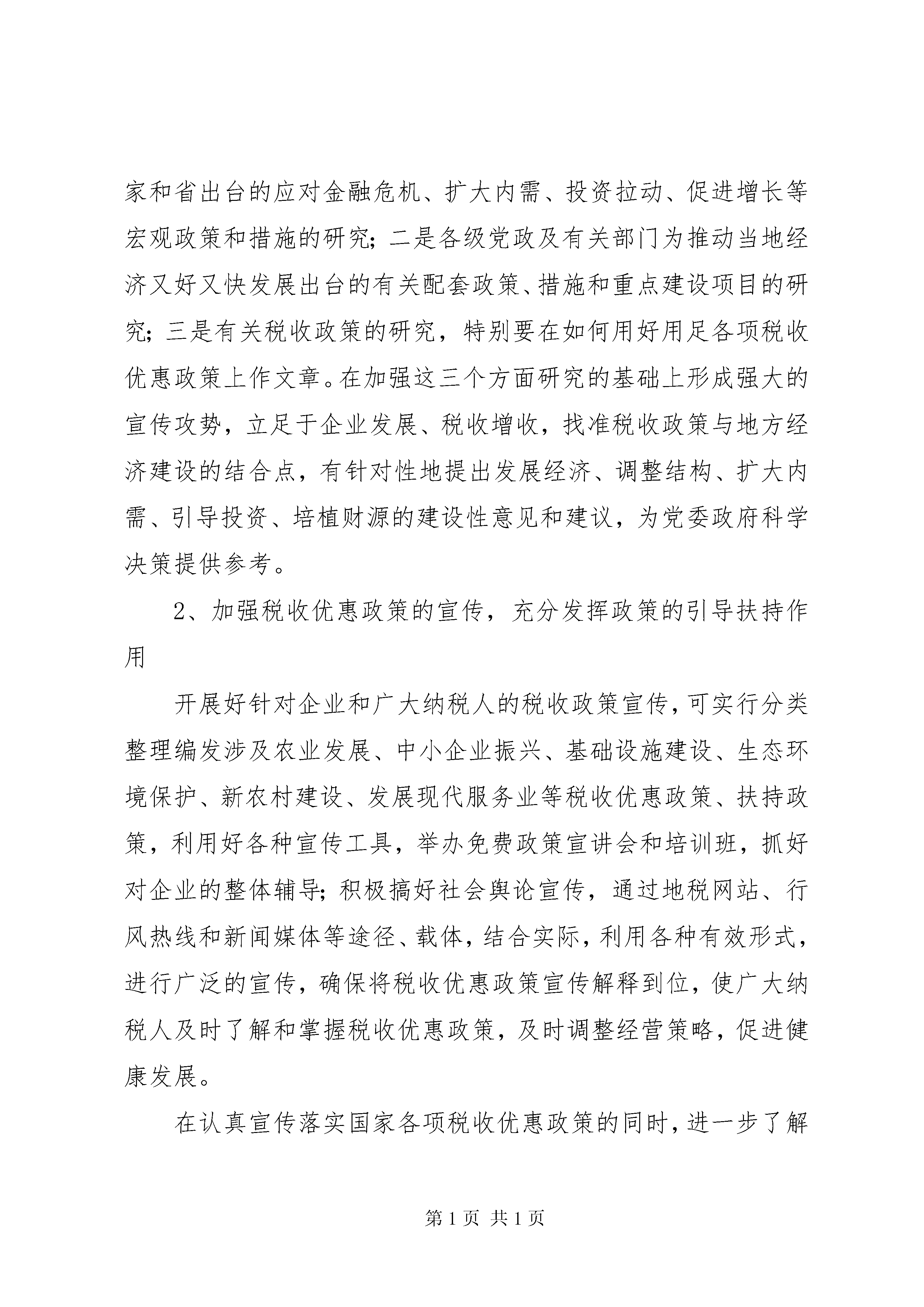 家和省出台的应对金融危机、扩大内需、投资拉动、促进增长等宏观政策和措施的研究；二是各级党政及有关部门为推动当地经济又好又快发展出台的有关配套政策、措施和重点建设项目的研究；三是有关税收政策的研究，特别要在如何用好用足各项税收优惠政策上作文章。在加强这三个方面研究的基础上形成强大的宣传攻势，立足于企业发展、税收增收，找准税收政策与地方经济建设的结合点，有针对性地提出发展经济、调整结构、扩大内需、引导投资、培植财源的建设性意见和建议，为党委政府科学决策提供参考。

2、加强税收优惠政策的宣传，充分发挥政策的引导扶持作用

开展好针对企业和广大纳税人的税收政策宣传，可实行分类整理编发涉及农业发展、中小企业振兴、基础设施建设、生态环境保护、新农村建设、发展现代服务业等税收优惠政策、扶持政策，利用好各种宣传工具，举办免费政策宣讲会和培训班，抓好对企业的整体辅导；积极搞好社会舆论宣传，通过地税网站、行风热线和新闻媒体等途径、载体，结合实际，利用各种有效形式，进行广泛的宣传，确保将税收优惠政策宣传解释到位，使广大纳税人及时了解和掌握税收优惠政策，及时调整经营策略，促进健康发展。

在认真宣传落实国家各项税收优惠政策的同时，进一步了解

第 1 页 共 1 页